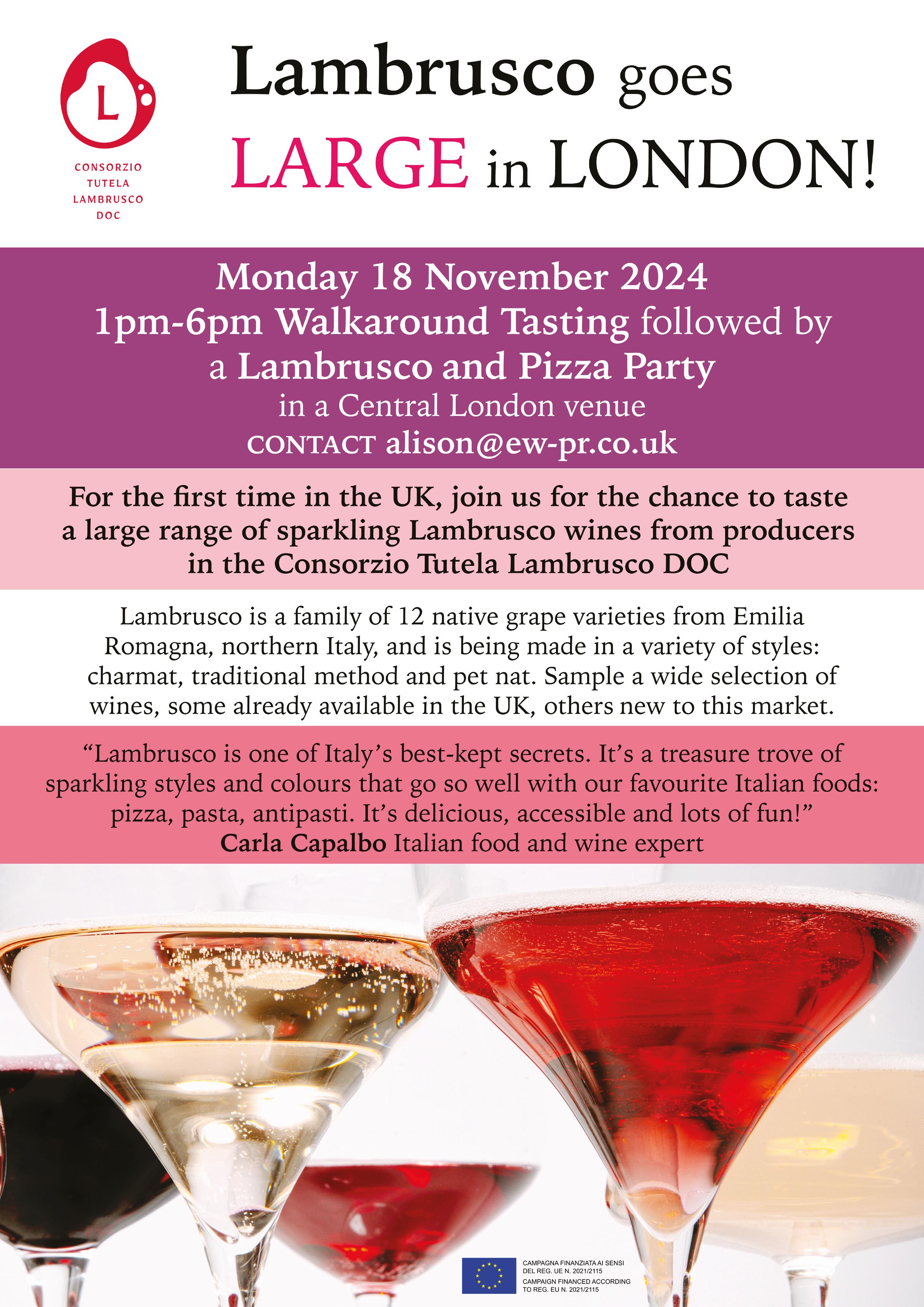 L

CONSORZIO TUTELA LAMBRUSCO DOC

Lambrusco goes LARGE in LONDON!

Monday 18 November 2024
1pm-6pm Walkaround Tasting followed by a Lambrusco and Pizza Party
in a Central London venue
CONTACT alison@ew-pr.co.uk

For the first time in the UK, join us for the chance to taste a large range of sparkling Lambrusco wines from producers in the Consorzio Tutela Lambrusco DOC

Lambrusco is a family of 12 native grape varieties from Emilia Romagna, northern Italy, and is being made in a variety of styles: charmat, traditional method and pet nat. Sample a wide selection of wines, some already available in the UK, others new to this market.

“Lambrusco is one of Italy’s best-kept secrets. It’s a treasure trove of sparkling styles and colours that go so well with our favourite Italian foods: pizza, pasta, antipasti. It’s delicious, accessible and lots of fun!”
Carla Capalbo Italian food and wine expert

CAMPAGNA FINANZIATA AI SENSI DEL REG. UE N. 2021/2115
CAMPAIGN FINANCED ACCORDING TO REG. EU N. 2021/2115